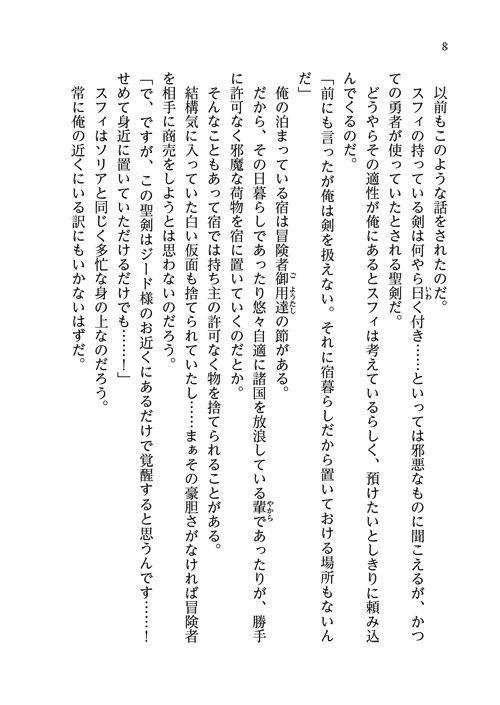 8

以前もこのような話をされたのだ。

スフィの持っている剣は何やら曰く付き……といっては邪悪なものに聞こえるが、かつての勇者が使っていたとされる聖剣だ。

どうやらその適性が俺にあるとスフィは考えているらしく、預けたいとしきりに頼み込んでくるのだ。

「前にも言ったが俺は剣を扱えない。それに宿暮らしだから置いておける場所もないんだ」

俺の泊まっている宿は冒険者御用達の節がある。

だから、その日暮らしであったり悠々自適に諸国を放浪している輩であったりが、勝手に許可なく邪魔な荷物を宿に置いていくのだとか。

そんなこともあって宿では持ち主の許可なく物を捨てられることがある。

結構気に入っていた白い仮面も捨てられていたし……まぁその豪胆さがなければ冒険者を相手に商売をしようとは思わないのだろう。

「で、ですが、この聖剣はジード様のお近くにあるだけで覚醒すると思うんです……！せめて身近に置いていただけるだけでも……！」

スフィはソリアと同じく多忙な身の上なのだろう。

常に俺の近くにいる訳にもいかないはずだ。